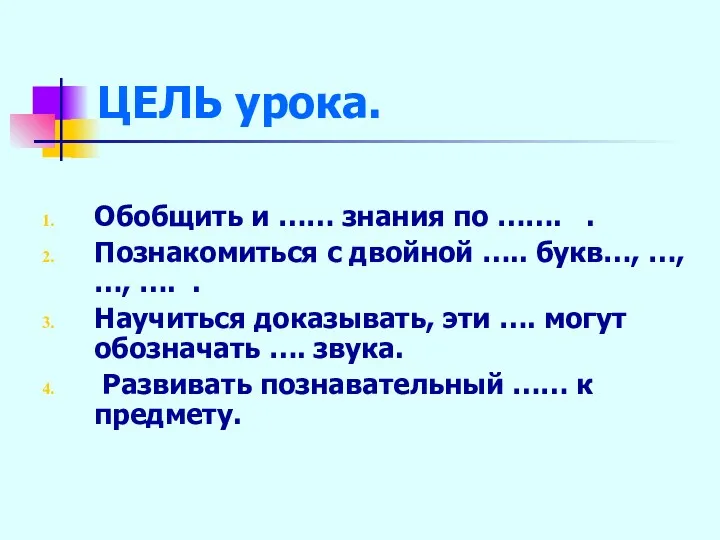 ЦЕЛЬ урока.

1. Обобщить и …… знания по …….   .
2. Познакомиться с двойной ….. букв…, …, …, ….  .
3. Научиться доказывать, эти …. могут обозначать …. звука.
4. Развивать познавательный …… к предмету.